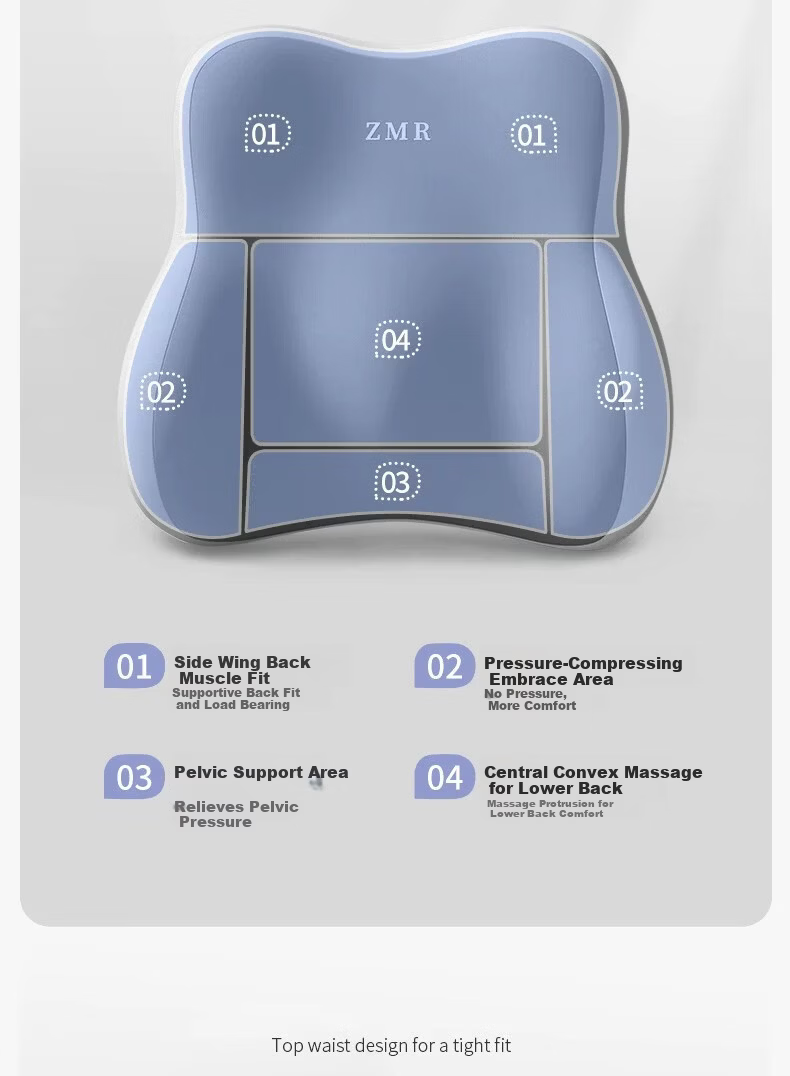 01

ZMR

01

04

02

02

03

01

Side Wing Back Muscle Fit

Supportive Back Fit and Load Bearing

02

Pressure-Compressing Embrace Area

No Pressure, More Comfort

03

Pelvic Support Area

Relieves Pelvic Pressure

04

Central Convex Massage for Lower Back

Massage Protrusion for Lower Back Comfort

Top waist design for a tight fit